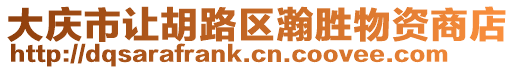 大庆市让胡路区瀚胜物资商店
http://dqsarafrank.cn.coovee.com